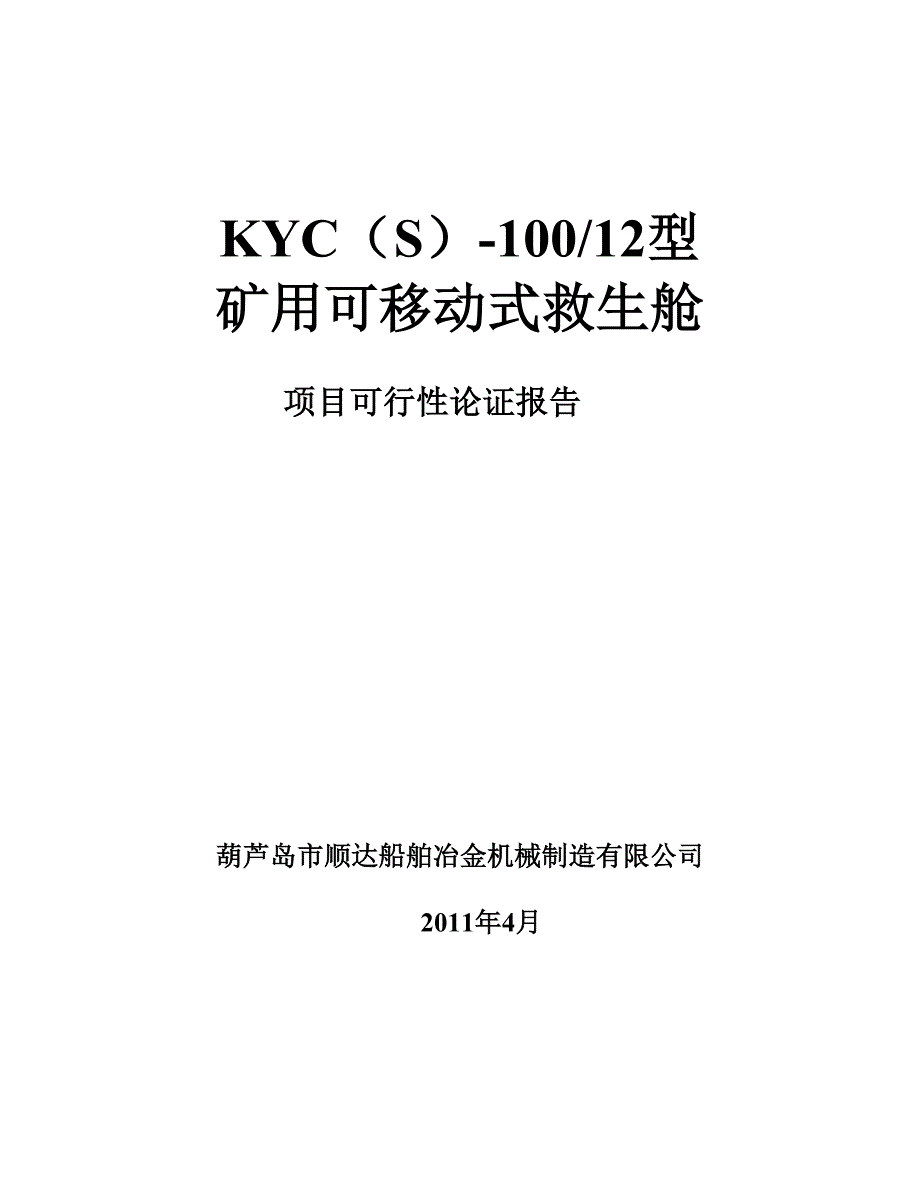 KYC（S）-100/12型
矿用可移动式救生舱

项目可行性论证报告

葫芦岛市顺达船舶冶金机械制造有限公司

2011年4月